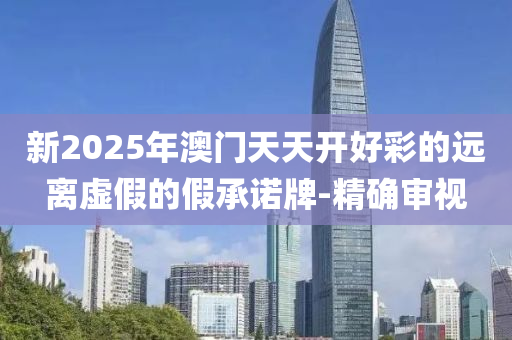 新2025年澳门天天开好彩的远离虚假的假承诺牌-精确审视